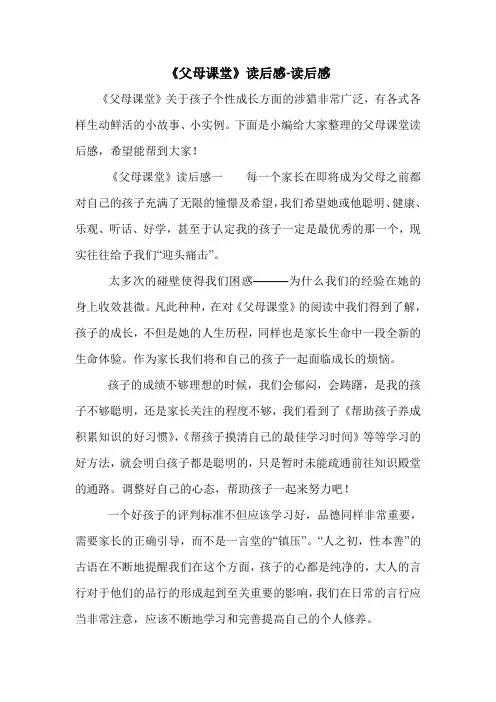 《父母课堂》读后感-读后感

《父母课堂》关于孩子个性成长方面的涉猎非常广泛，有各式各样生动鲜活的小故事、小实例。下面是小编给大家整理的父母课堂读后感，希望能帮到大家！

《父母课堂》读后感一　　每一个家长在即将成为父母之前都对自己的孩子充满了无限的憧憬及希望，我们希望她或他聪明、健康、乐观、听话、好学，甚至于认定我的孩子一定是最优秀的那一个，现实往往给予我们“迎头痛击”。

太多次的碰壁使得我们困惑———为什么我们的经验在她的身上收效甚微。凡此种种，在对《父母课堂》的阅读中我们得到了解，孩子的成长，不但是她的人生历程，同样也是家长生命中一段全新的生命体验。作为家长我们将和自己的孩子一起面临成长的烦恼。

孩子的成绩不够理想的时候，我们会郁闷，会踌躇，是我的孩子不够聪明，还是家长关注的程度不够，我们看到了《帮助孩子养成积累知识的好习惯》,《帮孩子摸清自己的最佳学习时间》等等学习的好方法，就会明白孩子都是聪明的，只是暂时未能疏通前往知识殿堂的通路。调整好自己的心态，帮助孩子一起来努力吧！

一个好孩子的评判标准不但应该学习好，品德同样非常重要，需要家长的正确引导，而不是一言堂的“镇压”。“人之初，性本善”的古语在不断地提醒我们在这个方面，孩子的心都是纯净的，大人的言行对于他们的品行的形成起到至关重要的影响，我们在日常的言行应当非常注意，应该不断地学习和完善提高自己的个人修养。